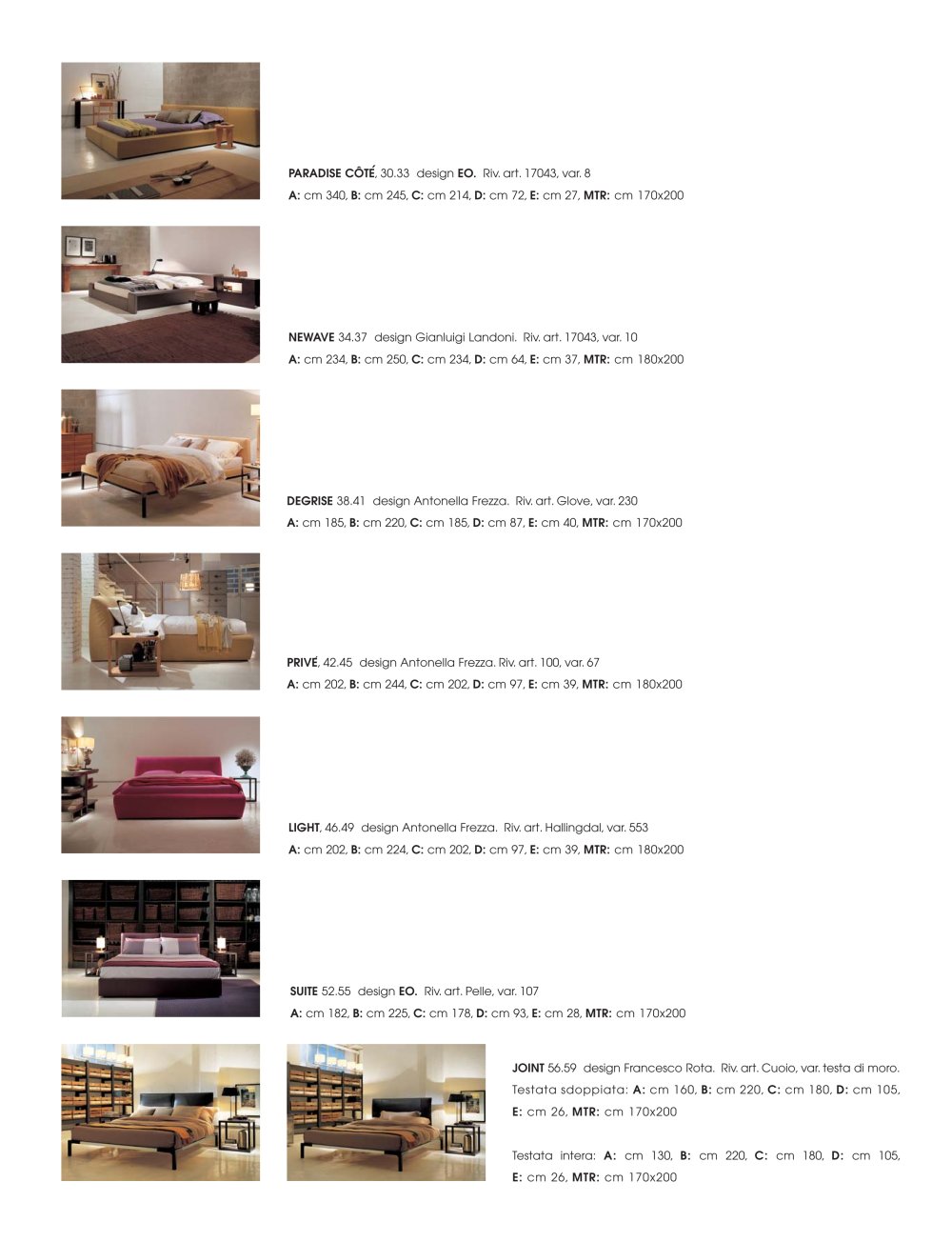 PARADISE CÔTÉ, 30.33 design EO. Riv. art. 17043, var. 8
A: cm 340, B: cm 245, C: cm 214, D: cm 72, E: cm 27, MTR: cm 170x200

NEWAVE 34.37 design Gianluigi Landoni. Riv. art. 17043, var. 10
A: cm 234, B: cm 250, C: cm 234, D: cm 64, E: cm 37, MTR: cm 180x200

DEGRISE 38.41 design Antonella Frezza. Riv. art. Glove, var. 230
A: cm 185, B: cm 220, C: cm 185, D: cm 87, E: cm 40, MTR: cm 170x200

PRIVÉ, 42.45 design Antonella Frezza. Riv. art. 100, var. 67
A: cm 202, B: cm 244, C: cm 202, D: cm 97, E: cm 39, MTR: cm 180x200

LIGHT, 46.49 design Antonella Frezza. Riv. art. Hallingdal, var. 553
A: cm 202, B: cm 224, C: cm 202, D: cm 97, E: cm 39, MTR: cm 180x200

SUITE 52.55 design EO. Riv. art. Pelle, var. 107
A: cm 182, B: cm 225, C: cm 178, D: cm 93, E: cm 28, MTR: cm 170x200

JOINT 56.59 design Francesco Rota. Riv. art. Cuoio, var. testa di moro.
Testata sdoppiata: A: cm 160, B: cm 220, C: cm 180, D: cm 105, E: cm 26, MTR: cm 170x200

Testata intera: A: cm 130, B: cm 220, C: cm 180, D: cm 105, E: cm 26, MTR: cm 170x200